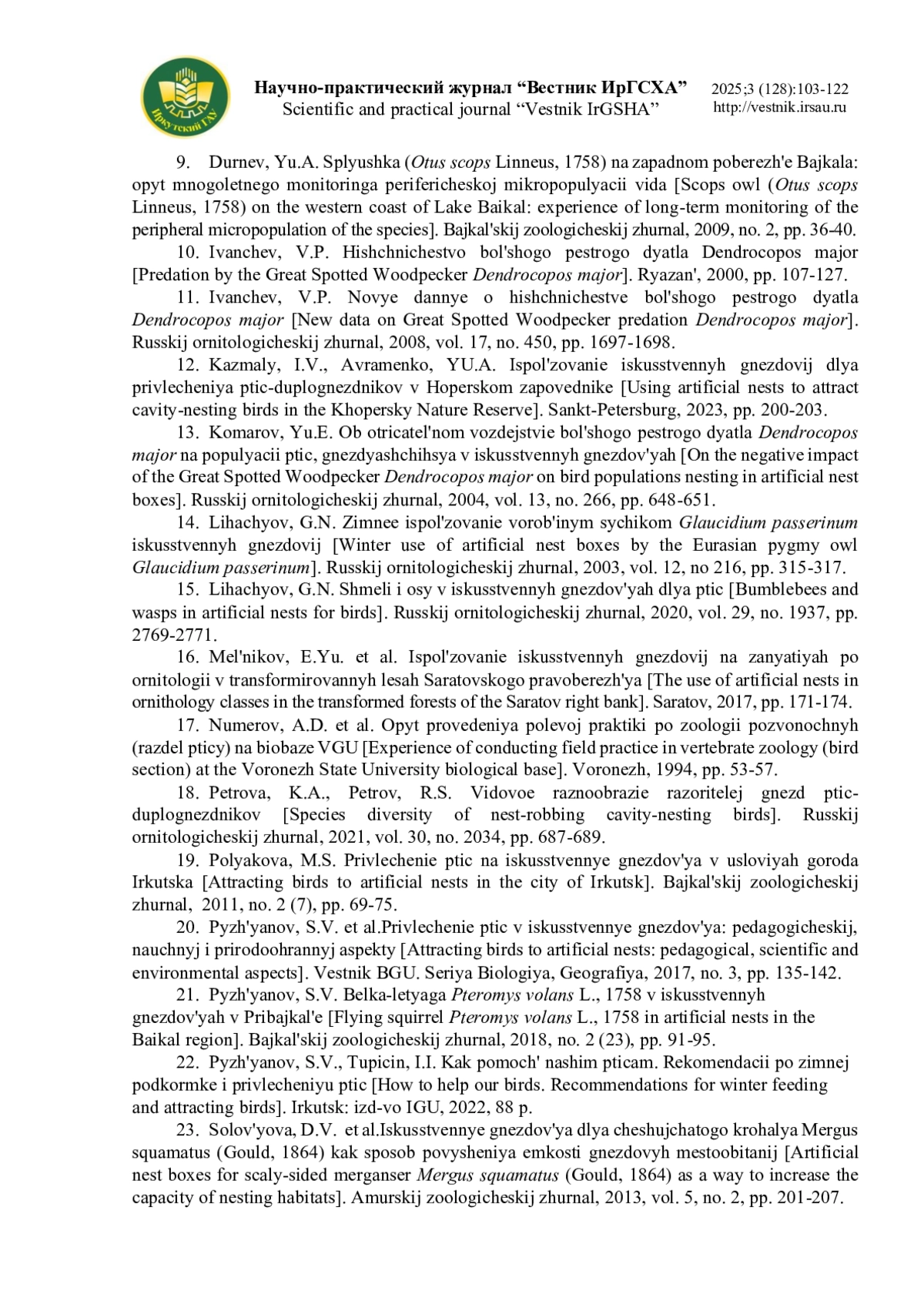 Иркутский ГАУ

Научно-практический журнал "Вестник ИрГСХА"
Scientific and practical journal "Vestnik IrGSHA"

2025;3 (128):103-122
http://vestnik.irsau.ru

9. Durnev, Yu.A. Splyushka (Otus scops Linneus, 1758) na zapadnom poberezh'e Bajkala: opyt mnogoletnego monitoringa perifericheskoj mikropopulyacii vida [Scops owl (Otus scops Linneus, 1758) on the western coast of Lake Baikal: experience of long-term monitoring of the peripheral micropopulation of the species]. Bajkal'skij zoologicheskij zhurnal, 2009, no. 2, pp. 36-40.

10. Ivanchev, V.P. Hishchnichestvo bol'shogo pestrogo dyatla Dendrocopos major [Predation by the Great Spotted Woodpecker Dendrocopos major]. Ryazan', 2000, pp. 107-127.

11. Ivanchev, V.P. Novye dannye o hishchnichestve bol'shogo pestrogo dyatla Dendrocopos major [New data on Great Spotted Woodpecker predation Dendrocopos major]. Russkij ornitologicheskij zhurnal, 2008, vol. 17, no. 450, pp. 1697-1698.

12. Kazmaly, I.V., Avramenko, YU.A. Ispol'zovanie iskusstvennyh gnezdovij dlya privlecheniya ptic-duplognezdnikov v Hoperskom zapovednike [Using artificial nests to attract cavity-nesting birds in the Khopersky Nature Reserve]. Sankt-Petersburg, 2023, pp. 200-203.

13. Komarov, Yu.E. Ob otricatel'nom vozdejstvie bol'shogo pestrogo dyatla Dendrocopos major na populyacii ptic, gnezdyashchihsya v iskusstvennyh gnezdov'yah [On the negative impact of the Great Spotted Woodpecker Dendrocopos major on bird populations nesting in artificial nest boxes]. Russkij ornitologicheskij zhurnal, 2004, vol. 13, no. 266, pp. 648-651.

14. Lihachyov, G.N. Zimnee ispol'zovanie vorob'inym sychikom Glaucidium passerinum iskusstvennyh gnezdovij [Winter use of artificial nest boxes by the Eurasian pygmy owl Glaucidium passerinum]. Russkij ornitologicheskij zhurnal, 2003, vol. 12, no 216, pp. 315-317.

15. Lihachyov, G.N. Shmeli i osy v iskusstvennyh gnezdov'yah dlya ptic [Bumblebees and wasps in artificial nests for birds]. Russkij ornitologicheskij zhurnal, 2020, vol. 29, no. 1937, pp. 2769-2771.

16. Mel'nikov, E.Yu. et al. Ispol'zovanie iskusstvennyh gnezdovij na zanyatiyah po ornitologii v transformirovannyh lesah Saratovskogo pravoberezh'ya [The use of artificial nests in ornithology classes in the transformed forests of the Saratov right bank]. Saratov, 2017, pp. 171-174.

17. Numerov, A.D. et al. Opyt provedeniya polevoj praktiki po zoologii pozvonochnyh (razdel pticy) na biobaze VGU [Experience of conducting field practice in vertebrate zoology (bird section) at the Voronezh State University biological base]. Voronezh, 1994, pp. 53-57.

18. Petrova, K.A., Petrov, R.S. Vidovoe raznoobrazie razoritelej gnezd ptic-duplognezdnikov [Species diversity of nest-robbing cavity-nesting birds]. Russkij ornitologicheskij zhurnal, 2021, vol. 30, no. 2034, pp. 687-689.

19. Polyakova, M.S. Privlechenie ptic na iskusstvennye gnezdov'ya v usloviyah goroda Irkutska [Attracting birds to artificial nests in the city of Irkutsk]. Bajkal'skij zoologicheskij zhurnal, 2011, no. 2 (7), pp. 69-75.

20. Pyzh'yanov, S.V. et al.Privlechenie ptic v iskusstvennye gnezdov'ya: pedagogicheskij, nauchnyj i prirodoohrannyj aspekty [Attracting birds to artificial nests: pedagogical, scientific and environmental aspects]. Vestnik BGU. Seriya Biologiya, Geografiya, 2017, no. 3, pp. 135-142.

21. Pyzh'yanov, S.V. Belka-letyaga Pteromys volans L., 1758 v iskusstvennyh gnezdov'yah v Pribajkal'e [Flying squirrel Pteromys volans L., 1758 in artificial nests in the Baikal region]. Bajkal'skij zoologicheskij zhurnal, 2018, no. 2 (23), pp. 91-95.

22. Pyzh'yanov, S.V., Tupicin, I.I. Kak pomoch' nashim pticam. Rekomendacii po zimnej podkormke i privlecheniyu ptic [How to help our birds. Recommendations for winter feeding and attracting birds]. Irkutsk: izd-vo IGU, 2022, 88 p.

23. Solov'yova, D.V. et al.Iskusstvennye gnezdov'ya dlya cheshujchatogo krohalya Mergus squamatus (Gould, 1864) kak sposob povysheniya emkosti gnezdovyh mestoobitanij [Artificial nest boxes for scaly-sided merganser Mergus squamatus (Gould, 1864) as a way to increase the capacity of nesting habitats]. Amurskij zoologicheskij zhurnal, 2013, vol. 5, no. 2, pp. 201-207.